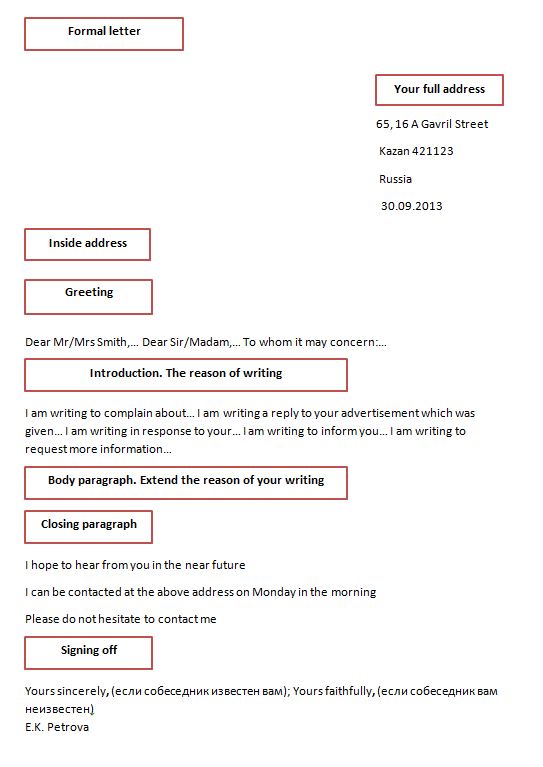 Formal letter

Your full address

65, 16 A Gavril Street

Kazan 421123

Russia

30.09.2013

Inside address

Greeting

Dear Mr/Mrs Smith,… Dear Sir/Madam,… To whom it may concern:…

Introduction. The reason of writing

I am writing to complain about… I am writing a reply to your advertisement which was given… I am writing in response to your… I am writing to inform you… I am writing to request more information…

Body paragraph. Extend the reason of your writing

Closing paragraph

I hope to hear from you in the near future

I can be contacted at the above address on Monday in the morning

Please do not hesitate to contact me

Signing off

Yours sincerely, (если собеседник известен вам); Yours faithfully, (если собеседник вам неизвестен)
E.K. Petrova